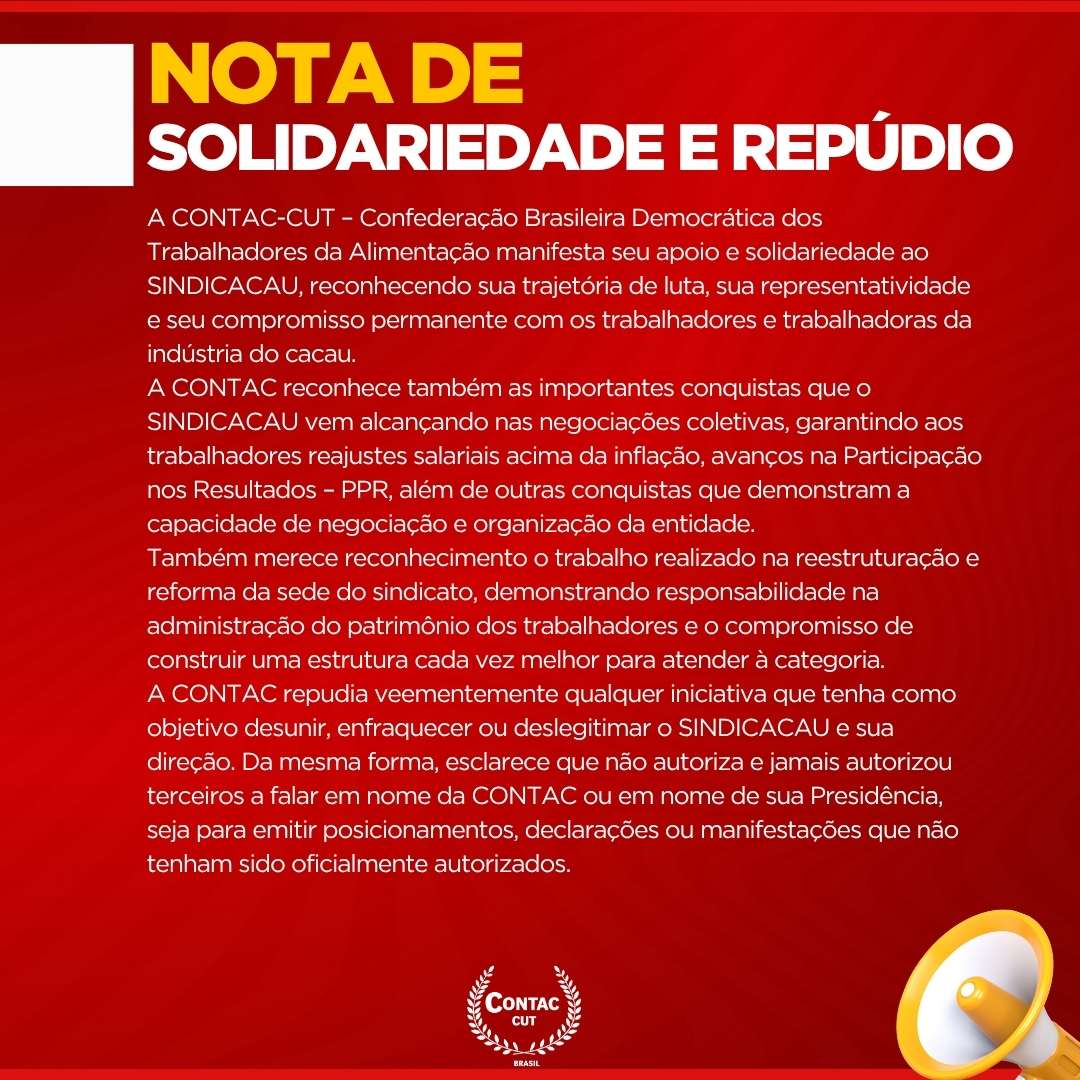 NOTA DE
SOLIDARIEDADE E REPÚDIO

A CONTAC-CUT – Confederação Brasileira Democrática dos Trabalhadores da Alimentação manifesta seu apoio e solidariedade ao SINDICACAU, reconhecendo sua trajetória de luta, sua representatividade e seu compromisso permanente com os trabalhadores e trabalhadoras da indústria do cacau.

A CONTAC reconhece também as importantes conquistas que o SINDICACAU vem alcançando nas negociações coletivas, garantindo aos trabalhadores reajustes salariais acima da inflação, avanços na Participação nos Resultados – PPR, além de outras conquistas que demonstram a capacidade de negociação e organização da entidade.

Também merece reconhecimento o trabalho realizado na reestruturação e reforma da sede do sindicato, demonstrando responsabilidade na administração do patrimônio dos trabalhadores e o compromisso de construir uma estrutura cada vez melhor para atender à categoria.

A CONTAC repudia veementemente qualquer iniciativa que tenha como objetivo desunir, enfraquecer ou deslegitimar o SINDICACAU e sua direção. Da mesma forma, esclarece que não autoriza e jamais autorizou terceiros a falar em nome da CONTAC ou em nome de sua Presidência, seja para emitir posicionamentos, declarações ou manifestações que não tenham sido oficialmente autorizados.

CONTAC
CUT
BRASIL